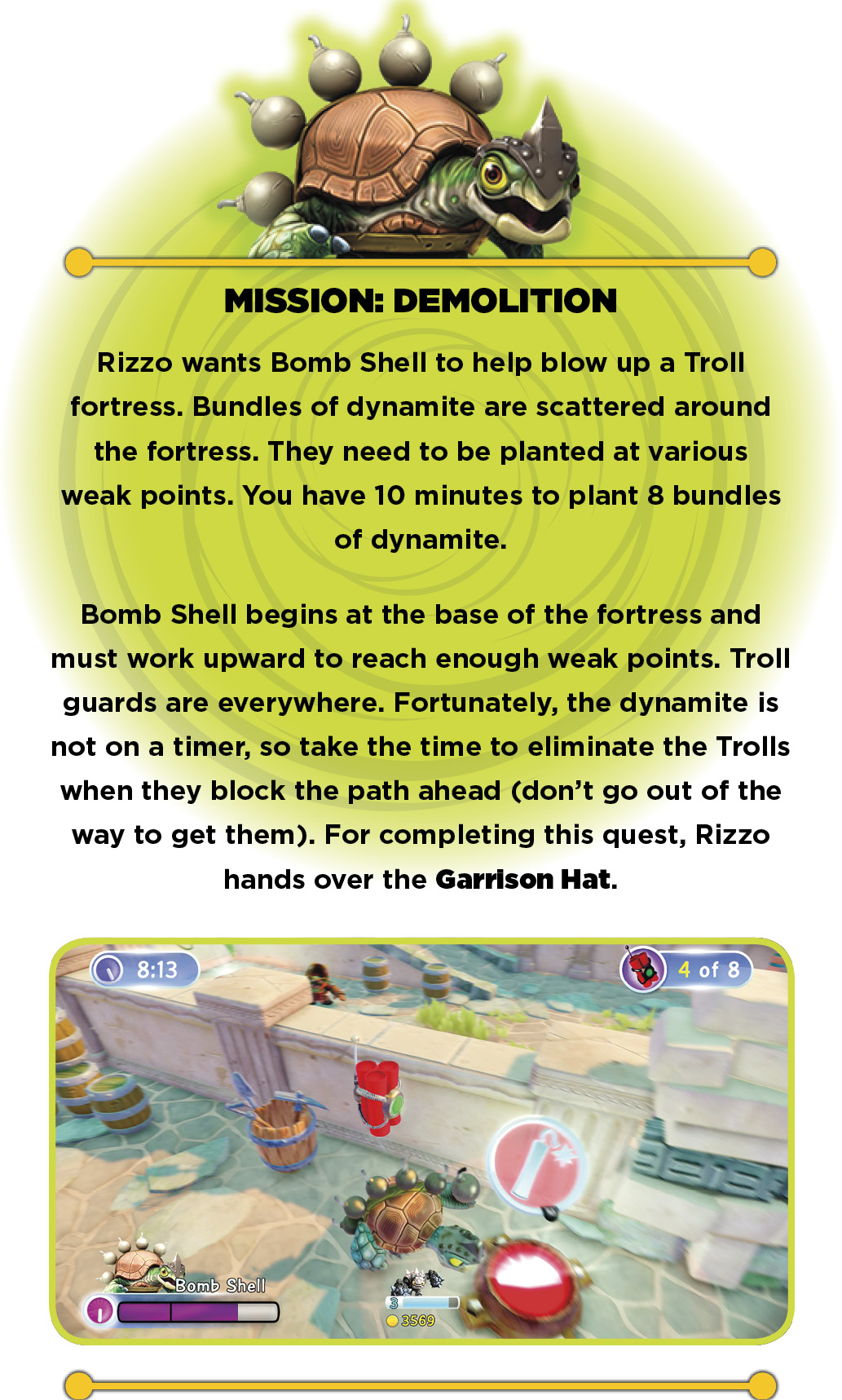 MISSION: DEMOLITION

Rizzo wants Bomb Shell to help blow up a Troll fortress. Bundles of dynamite are scattered around the fortress. They need to be planted at various weak points. You have 10 minutes to plant 8 bundles of dynamite.

Bomb Shell begins at the base of the fortress and must work upward to reach enough weak points. Troll guards are everywhere. Fortunately, the dynamite is not on a timer, so take the time to eliminate the Trolls when they block the path ahead (don't go out of the way to get them). For completing this quest, Rizzo hands over the Garrison Hat.

8:13

4 of 8

Bomb Shell

3

3569